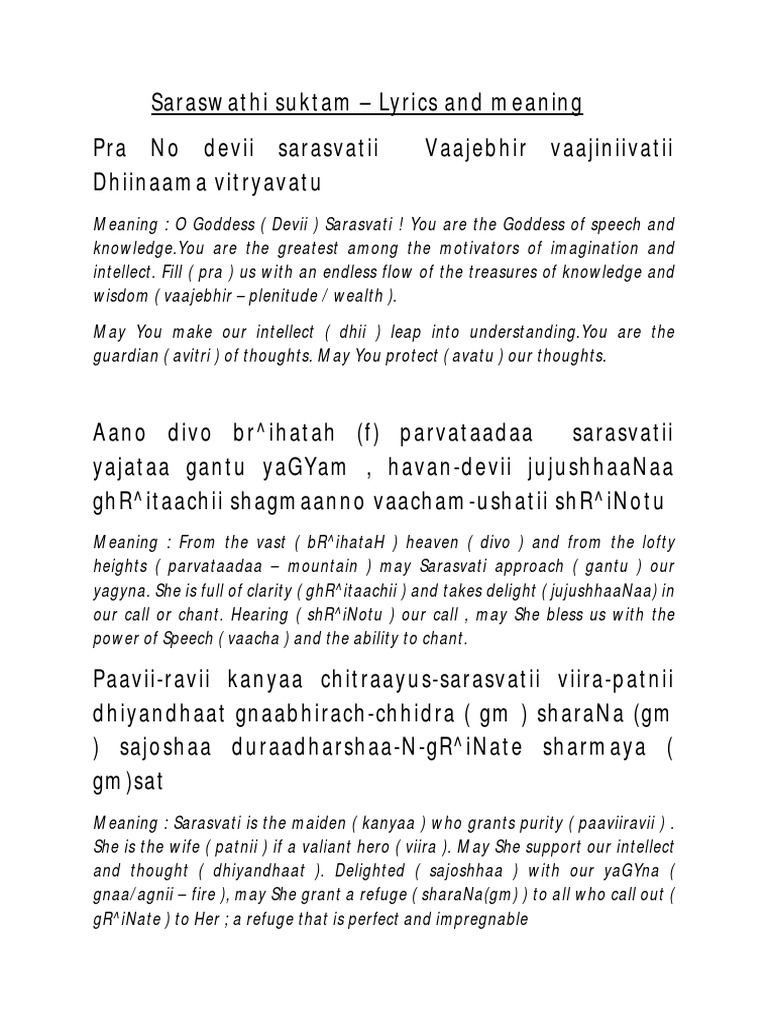 Saraswathi suktam – Lyrics and meaning

Pra No devii sarasvatii Vaajebhir vaajiniivatii Dhiinaama vitryavatu

Meaning : O Goddess ( Devii ) Sarasvati ! You are the Goddess of speech and knowledge.You are the greatest among the motivators of imagination and intellect. Fill ( pra ) us with an endless flow of the treasures of knowledge and wisdom ( vaajebhir – plenitude / wealth ).

May You make our intellect ( dhii ) leap into understanding.You are the guardian ( avitri ) of thoughts. May You protect ( avatu ) our thoughts.

Aano divo br^ihatah (f) parvataadaa sarasvatii yajataa gantu yaGYam , havan-devii jujushhaaNaa ghR^itaachii shagmaanno vaacham-ushatii shR^iNotu

Meaning : From the vast ( bR^ihataH ) heaven ( divo ) and from the lofty heights ( parvataadaa – mountain ) may Sarasvati approach ( gantu ) our yagyna. She is full of clarity ( ghR^itaachii ) and takes delight ( jujushhaaNaa) in our call or chant. Hearing ( shR^iNotu ) our call , may She bless us with the power of Speech ( vaacha ) and the ability to chant.

Paavii-ravii kanyaa chitraayus-sarasvatii viira-patnii dhiyandhaat gnaabhirach-chhidra ( gm ) sharaNa (gm ) sajoshaa duraadharshaa-N-gR^iNate sharmaya ( gm)sat

Meaning : Sarasvati is the maiden ( kanyaa ) who grants purity ( paaviiravii ) . She is the wife ( patnii ) if a valiant hero ( viira ). May She support our intellect and thought ( dhiyandhaat ). Delighted ( sajoshhaa ) with our yaGYna ( gnaa/agnii – fire ), may She grant a refuge ( sharaNa(gm) ) to all who call out ( gR^iNate ) to Her ; a refuge that is perfect and impregnable